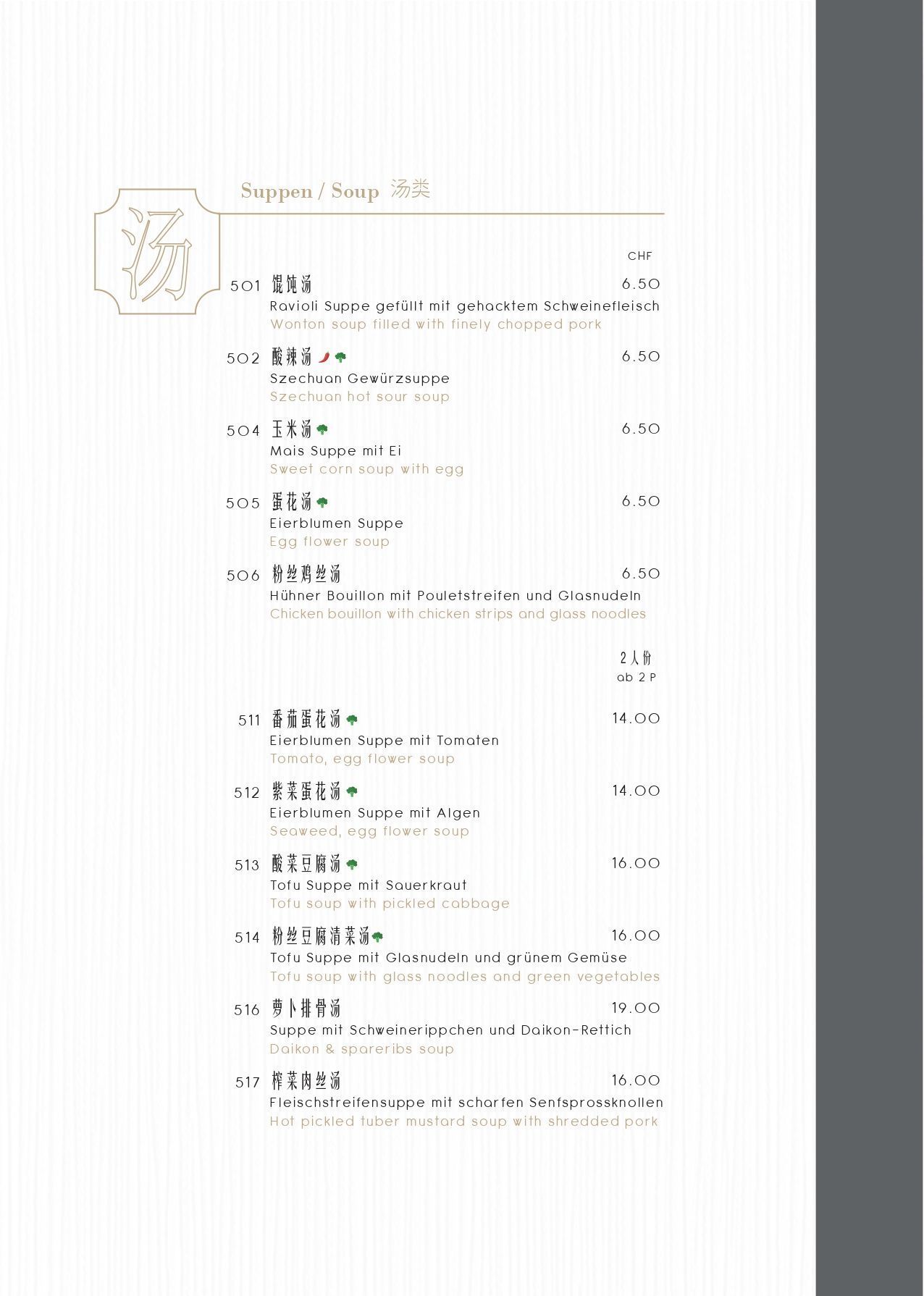 汤

Suppen / Soup 汤类

CHF

501 馄饨汤 6.50
Ravioli Suppe gefüllt mit gehacktem Schweinefleisch
Wonton soup filled with finely chopped pork

502 酸辣汤 6.50
Szechuan Gewürzsuppe
Szechuan hot sour soup

504 玉米汤 6.50
Mais Suppe mit Ei
Sweet corn soup with egg

505 蛋花汤 6.50
Eierblumen Suppe
Egg flower soup

506 粉丝鸡丝汤 6.50
Hühner Bouillon mit Pouletstreifen und Glasnudeln
Chicken bouillon with chicken strips and glass noodles

2人份
ab 2 P

511 番茄蛋花汤 14.00
Eierblumen Suppe mit Tomaten
Tomato, egg flower soup

512 紫菜蛋花汤 14.00
Eierblumen Suppe mit Algen
Seaweed, egg flower soup

513 酸菜豆腐汤 16.00
Tofu Suppe mit Sauerkraut
Tofu soup with pickled cabbage

514 粉丝豆腐清菜汤 16.00
Tofu Suppe mit Glasnudeln und grünem Gemüse
Tofu soup with glass noodles and green vegetables

516 萝卜排骨汤 19.00
Suppe mit Schweinerippchen und Daikon-Rettich
Daikon & spareribs soup

517 榨菜肉丝汤 16.00
Fleischstreifensuppe mit scharfen Senfsprossknollen
Hot pickled tuber mustard soup with shredded pork